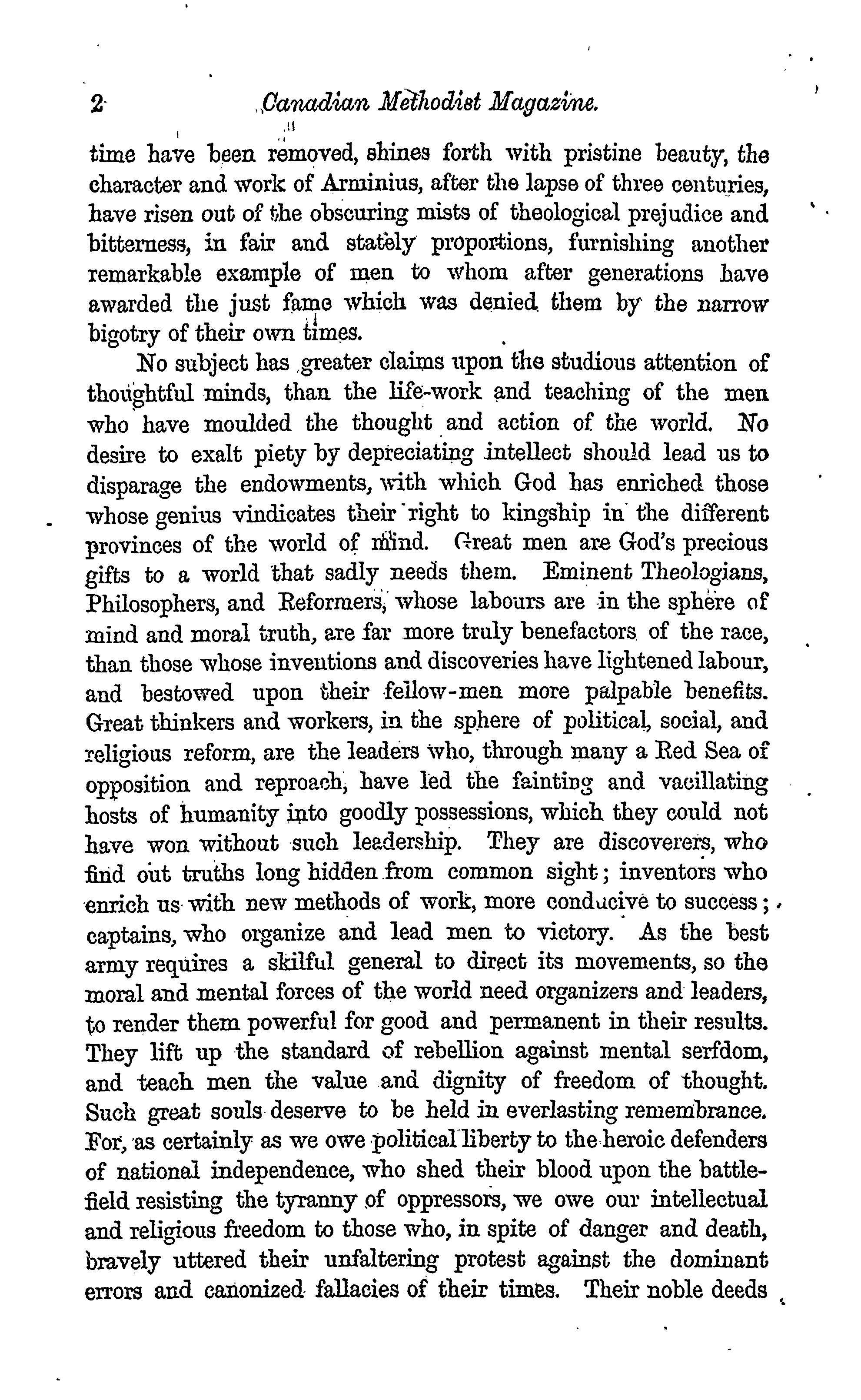 2 Canadian Methodist Magazine.

time have been removed, shines forth with pristine beauty, the character and work of Arminius, after the lapse of three centuries, have risen out of the obscuring mists of theological prejudice and bitterness, in fair and stately proportions, furnishing another remarkable example of men to whom after generations have awarded the just fame which was denied them by the narrow bigotry of their own times.

No subject has greater claims upon the studious attention of thoughtful minds, than the life-work and teaching of the men who have moulded the thought and action of the world. No desire to exalt piety by depreciating intellect should lead us to disparage the endowments, with which God has enriched those whose genius vindicates their right to kingship in the different provinces of the world of mind. Great men are God's precious gifts to a world that sadly needs them. Eminent Theologians, Philosophers, and Reformers, whose labours are in the sphere of mind and moral truth, are far more truly benefactors of the race, than those whose inventions and discoveries have lightened labour, and bestowed upon their fellow-men more palpable benefits. Great thinkers and workers, in the sphere of political, social, and religious reform, are the leaders who, through many a Red Sea of opposition and reproach, have led the fainting and vacillating hosts of humanity into goodly possessions, which they could not have won without such leadership. They are discoverers, who find out truths long hidden from common sight; inventors who enrich us with new methods of work, more conducive to success; captains, who organize and lead men to victory. As the best army requires a skilful general to direct its movements, so the moral and mental forces of the world need organizers and leaders, to render them powerful for good and permanent in their results. They lift up the standard of rebellion against mental serfdom, and teach men the value and dignity of freedom of thought. Such great souls deserve to be held in everlasting remembrance. For, as certainly as we owe political liberty to the heroic defenders of national independence, who shed their blood upon the battlefield resisting the tyranny of oppressors, we owe our intellectual and religious freedom to those who, in spite of danger and death, bravely uttered their unfaltering protest against the dominant errors and canonized fallacies of their times. Their noble deeds